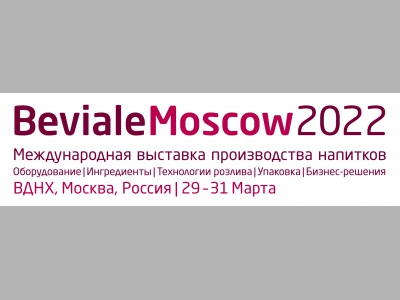 BevialeMoscow2022
Международная выставка производства напитков
Оборудование | Ингредиенты | Технологии розлива | Упаковка | Бизнес-решения
ВДНХ, Москва, Россия | 29 - 31 Марта